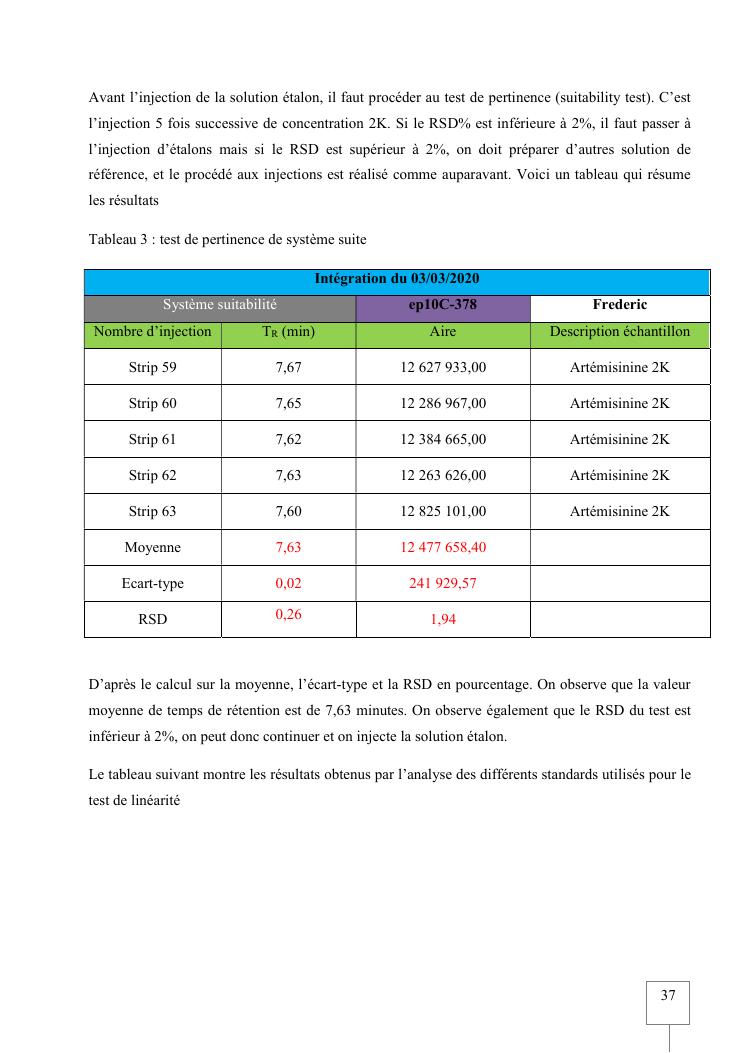 Avant l'injection de la solution étalon, il faut procéder au test de pertinence (suitability test). C'est l'injection 5 fois successive de concentration 2K. Si le RSD% est inférieure à 2%, il faut passer à l'injection d'étalons mais si le RSD est supérieur à 2%, on doit préparer d'autres solution de référence, et le procédé aux injections est réalisé comme auparavant. Voici un tableau qui résume les résultats

Tableau 3 : test de pertinence de système suite

| Intégration du 03/03/2020 | | | |
|---|---|---|---|
| Système suitabilité | | ep10C-378 | Frederic |
| Nombre d'injection | $T_R$ (min) | Aire | Description échantillon |
| Strip 59 | 7,67 | 12 627 933,00 | Artémisinine 2K |
| Strip 60 | 7,65 | 12 286 967,00 | Artémisinine 2K |
| Strip 61 | 7,62 | 12 384 665,00 | Artémisinine 2K |
| Strip 62 | 7,63 | 12 263 626,00 | Artémisinine 2K |
| Strip 63 | 7,60 | 12 825 101,00 | Artémisinine 2K |
| Moyenne | 7,63 | 12 477 658,40 | |
| Ecart-type | 0,02 | 241 929,57 | |
| RSD | 0,26 | 1,94 | |

D'après le calcul sur la moyenne, l'écart-type et la RSD en pourcentage. On observe que la valeur moyenne de temps de rétention est de 7,63 minutes. On observe également que le RSD du test est inférieur à 2%, on peut donc continuer et on injecte la solution étalon.

Le tableau suivant montre les résultats obtenus par l'analyse des différents standards utilisés pour le test de linéarité

37